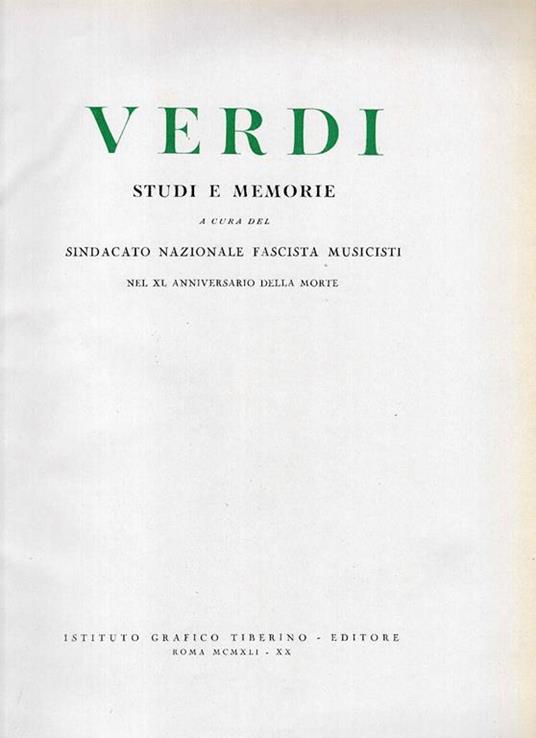 VERDI

STUDI E MEMORIE

A CURA DEL

SINDACATO NAZIONALE FASCISTA MUSICISTI

NEL XL ANNIVERSARIO DELLA MORTE

ISTITUTO GRAFICO TIBERINO - EDITORE
ROMA MCMXLI - XX